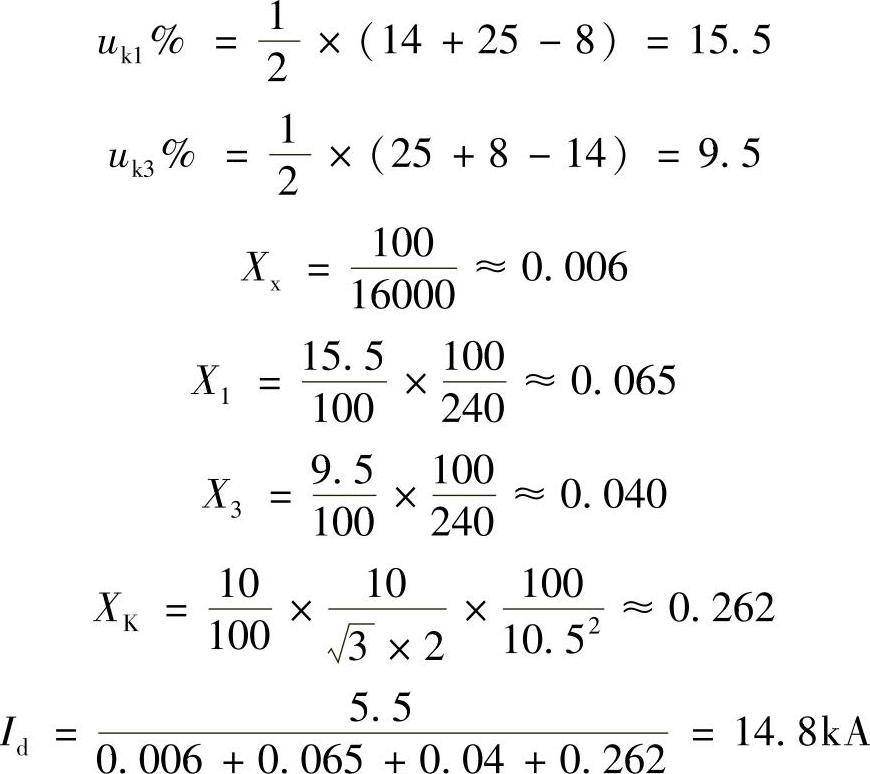 $u_{k1}\% = \frac{1}{2} \times (14 + 25 - 8) = 15.5$

$u_{k3}\% = \frac{1}{2} \times (25 + 8 - 14) = 9.5$

$X_x = \frac{100}{16000} \approx 0.006$

$X_1 = \frac{15.5}{100} \times \frac{100}{240} \approx 0.065$

$X_3 = \frac{9.5}{100} \times \frac{100}{240} \approx 0.040$

$X_K = \frac{10}{100} \times \frac{10}{\sqrt{3} \times 2} \times \frac{100}{10.5^2} \approx 0.262$

$I_d = \frac{5.5}{0.006 + 0.065 + 0.04 + 0.262} = 14.8kA$